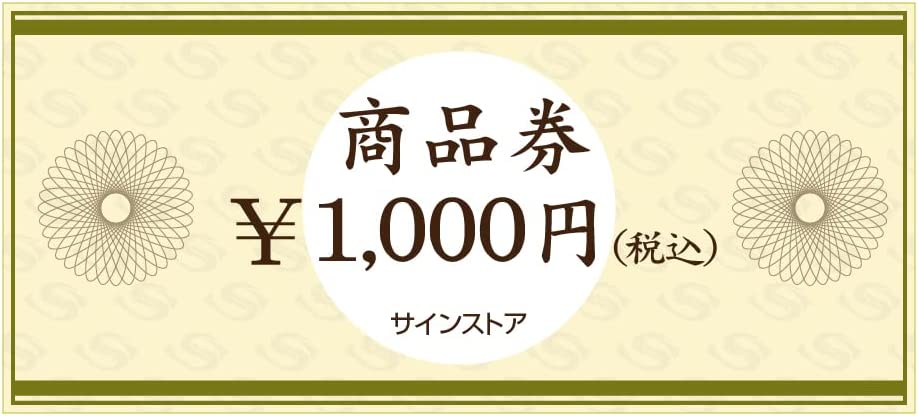 商品券

￥1,000円（税込）

サインストア